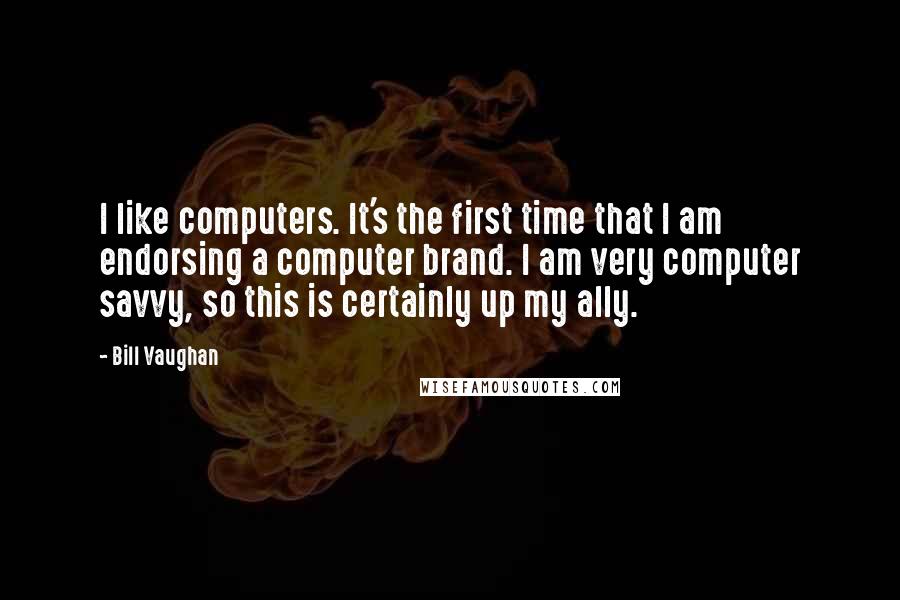 I like computers. It's the first time that I am endorsing a computer brand. I am very computer savvy, so this is certainly up my ally.

- Bill Vaughan

WISEFAMOUSQUOTES.COM